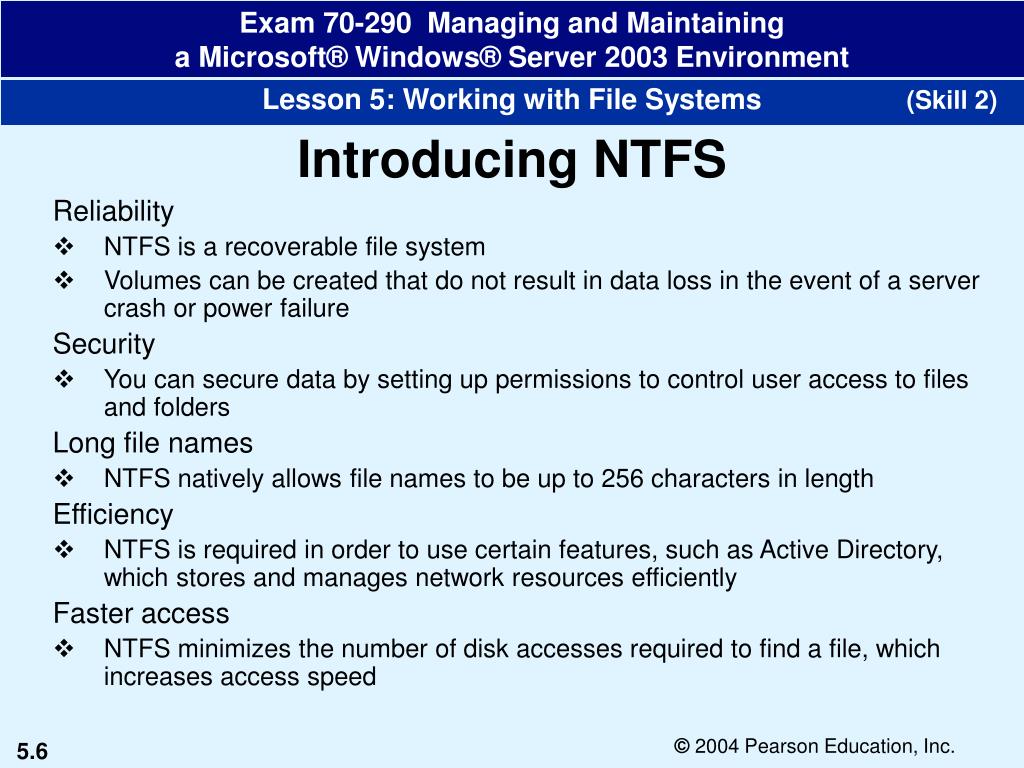 Exam 70-290 Managing and Maintaining a Microsoft® Windows® Server 2003 Environment

Lesson 5: Working with File Systems (Skill 2)

Introducing NTFS

Reliability

❖ NTFS is a recoverable file system

❖ Volumes can be created that do not result in data loss in the event of a server crash or power failure

Security

❖ You can secure data by setting up permissions to control user access to files and folders

Long file names

❖ NTFS natively allows file names to be up to 256 characters in length

Efficiency

❖ NTFS is required in order to use certain features, such as Active Directory, which stores and manages network resources efficiently

Faster access

❖ NTFS minimizes the number of disk accesses required to find a file, which increases access speed

5.6

© 2004 Pearson Education, Inc.